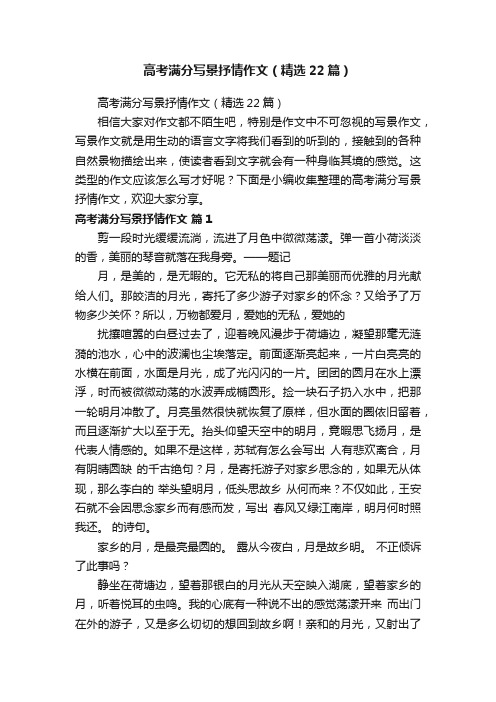 高考满分写景抒情作文（精选22篇）

高考满分写景抒情作文（精选22篇）

相信大家对作文都不陌生吧，特别是作文中不可忽视的写景作文，写景作文就是用生动的语言文字将我们看到的听到的，接触到的各种自然景物描绘出来，使读者看到文字就会有一种身临其境的感觉。这类型的作文应该怎么写才好呢？下面是小编收集整理的高考满分写景抒情作文，欢迎大家分享。

高考满分写景抒情作文 篇1

剪一段时光缓缓流淌，流进了月色中微微荡漾。弹一首小荷淡淡的香，美丽的琴音就落在我身旁。——题记

月，是美的，是无暇的。它无私的将自己那美丽而优雅的月光献给人们。那皎洁的月光，寄托了多少游子对家乡的怀念？又给予了万物多少关怀？所以，万物都爱月，爱她的无私，爱她的

扰攘喧嚣的白昼过去了，迎着晚风漫步于荷塘边，凝望那毫无涟漪的池水，心中的波澜也尘埃落定。前面逐渐亮起来，一片白亮亮的水横在前面，水面是月光，成了光闪闪的一片。团团的圆月在水上漂浮，时而被微微动荡的水波弄成椭圆形。捡一块石子扔入水中，把那一轮明月冲散了。月亮虽然很快就恢复了原样，但水面的圈依旧留着，而且逐渐扩大以至于无。抬头仰望天空中的明月，竟暇思飞扬月，是代表人情感的。如果不是这样，苏轼有怎么会写出 人有悲欢离合，月有阴晴圆缺 的千古绝句？月，是寄托游子对家乡思念的，如果无从体现，那么李白的 举头望明月，低头思故乡 从何而来？不仅如此，王安石就不会因思念家乡而有感而发，写出 春风又绿江南岸，明月何时照我还。 的诗句。

家乡的月，是最亮最圆的。 露从今夜白，月是故乡明。 不正倾诉了此事吗？

静坐在荷塘边，望着那银白的月光从天空映入湖底，望着家乡的月，听着悦耳的虫鸣。我的心底有一种说不出的感觉荡漾开来 而出门在外的游子，又是多么切切的想回到故乡啊！亲和的月光，又射出了